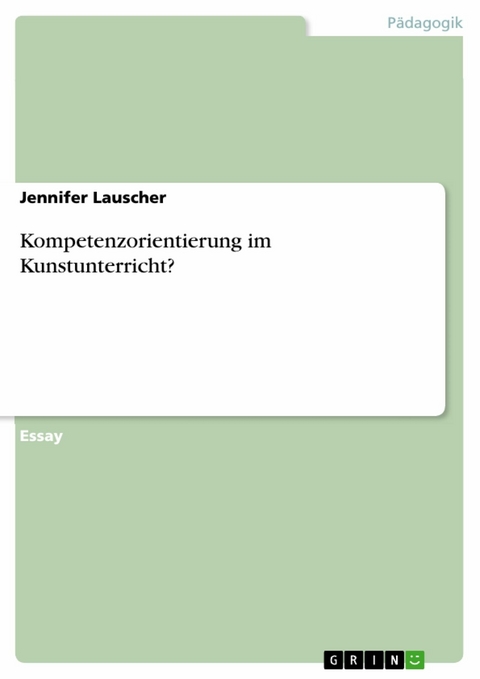 Pädagogik

Jennifer Lauscher

Kompetenzorientierung im Kunstunterricht?

Essay

GRIN